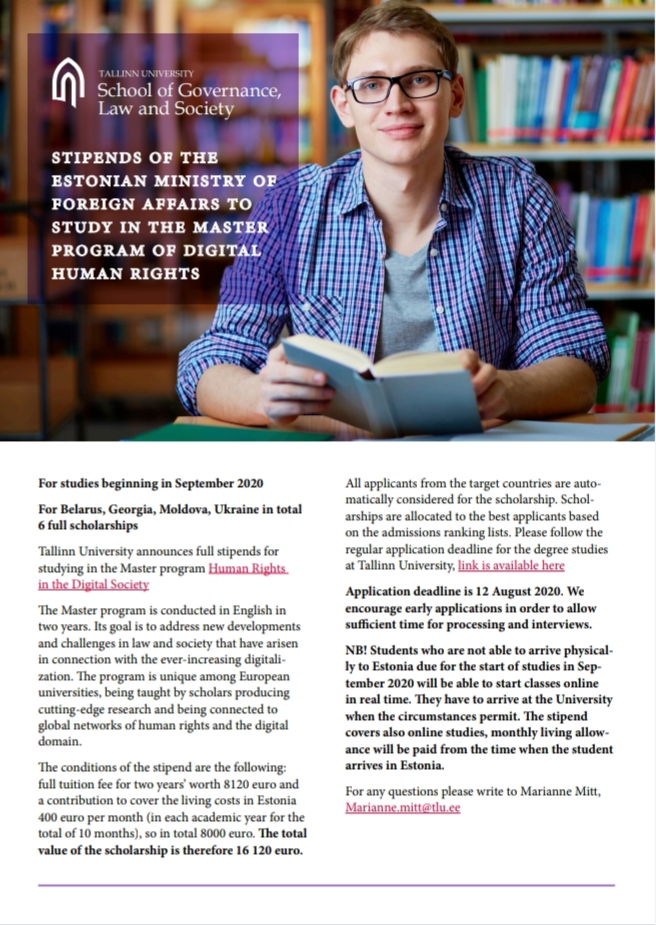 TALLINN UNIVERSITY
School of Governance, Law and Society

STIPENDS OF THE ESTONIAN MINISTRY OF FOREIGN AFFAIRS TO STUDY IN THE MASTER PROGRAM OF DIGITAL HUMAN RIGHTS

For studies beginning in September 2020

For Belarus, Georgia, Moldova, Ukraine in total 6 full scholarships

Tallinn University announces full stipends for studying in the Master program Human Rights in the Digital Society

The Master program is conducted in English in two years. Its goal is to address new developments and challenges in law and society that have arisen in connection with the ever-increasing digitalization. The program is unique among European universities, being taught by scholars producing cutting-edge research and being connected to global networks of human rights and the digital domain.

The conditions of the stipend are the following: full tuition fee for two years' worth 8120 euro and a contribution to cover the living costs in Estonia 400 euro per month (in each academic year for the total of 10 months), so in total 8000 euro. The total value of the scholarship is therefore 16 120 euro.

All applicants from the target countries are automatically considered for the scholarship. Scholarships are allocated to the best applicants based on the admissions ranking lists. Please follow the regular application deadline for the degree studies at Tallinn University, link is available here

Application deadline is 12 August 2020. We encourage early applications in order to allow sufficient time for processing and interviews.

NB! Students who are not able to arrive physically to Estonia due for the start of studies in September 2020 will be able to start classes online in real time. They have to arrive at the University when the circumstances permit. The stipend covers also online studies, monthly living allowance will be paid from the time when the student arrives in Estonia.

For any questions please write to Marianne Mitt, Marianne.mitt@tlu.ee